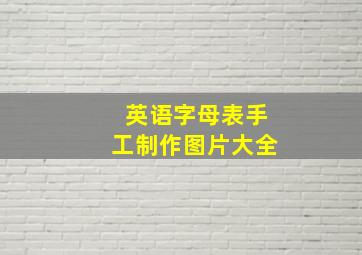 英语字母表手工制作图片大全